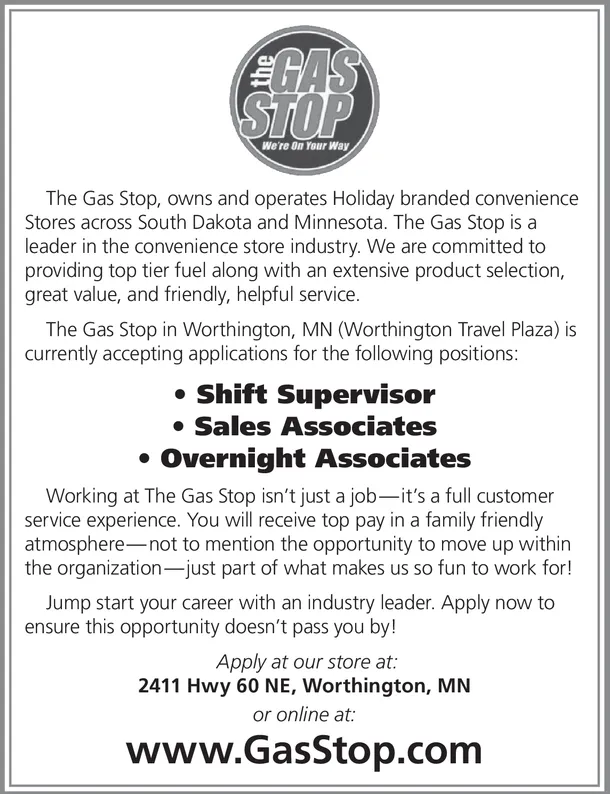 the GAS STOP
We're On Your Way

The Gas Stop, owns and operates Holiday branded convenience Stores across South Dakota and Minnesota. The Gas Stop is a leader in the convenience store industry. We are committed to providing top tier fuel along with an extensive product selection, great value, and friendly, helpful service.

The Gas Stop in Worthington, MN (Worthington Travel Plaza) is currently accepting applications for the following positions:

• Shift Supervisor
• Sales Associates
• Overnight Associates

Working at The Gas Stop isn't just a job—it's a full customer service experience. You will receive top pay in a family friendly atmosphere—not to mention the opportunity to move up within the organization—just part of what makes us so fun to work for!

Jump start your career with an industry leader. Apply now to ensure this opportunity doesn't pass you by!

Apply at our store at:
2411 Hwy 60 NE, Worthington, MN
or online at:
www.GasStop.com